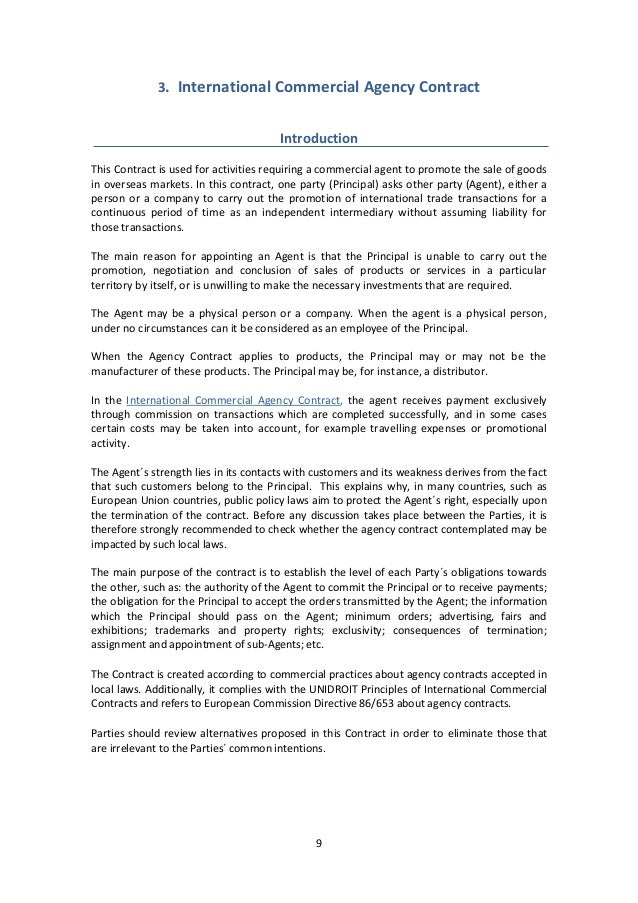 3. International Commercial Agency Contract

Introduction

This Contract is used for activities requiring a commercial agent to promote the sale of goods in overseas markets. In this contract, one party (Principal) asks other party (Agent), either a person or a company to carry out the promotion of international trade transactions for a continuous period of time as an independent intermediary without assuming liability for those transactions.

The main reason for appointing an Agent is that the Principal is unable to carry out the promotion, negotiation and conclusion of sales of products or services in a particular territory by itself, or is unwilling to make the necessary investments that are required.

The Agent may be a physical person or a company. When the agent is a physical person, under no circumstances can it be considered as an employee of the Principal.

When the Agency Contract applies to products, the Principal may or may not be the manufacturer of these products. The Principal may be, for instance, a distributor.

In the International Commercial Agency Contract, the agent receives payment exclusively through commission on transactions which are completed successfully, and in some cases certain costs may be taken into account, for example travelling expenses or promotional activity.

The Agent´s strength lies in its contacts with customers and its weakness derives from the fact that such customers belong to the Principal. This explains why, in many countries, such as European Union countries, public policy laws aim to protect the Agent´s right, especially upon the termination of the contract. Before any discussion takes place between the Parties, it is therefore strongly recommended to check whether the agency contract contemplated may be impacted by such local laws.

The main purpose of the contract is to establish the level of each Party´s obligations towards the other, such as: the authority of the Agent to commit the Principal or to receive payments; the obligation for the Principal to accept the orders transmitted by the Agent; the information which the Principal should pass on the Agent; minimum orders; advertising, fairs and exhibitions; trademarks and property rights; exclusivity; consequences of termination; assignment and appointment of sub-Agents; etc.

The Contract is created according to commercial practices about agency contracts accepted in local laws. Additionally, it complies with the UNIDROIT Principles of International Commercial Contracts and refers to European Commission Directive 86/653 about agency contracts.

Parties should review alternatives proposed in this Contract in order to eliminate those that are irrelevant to the Parties´ common intentions.

9